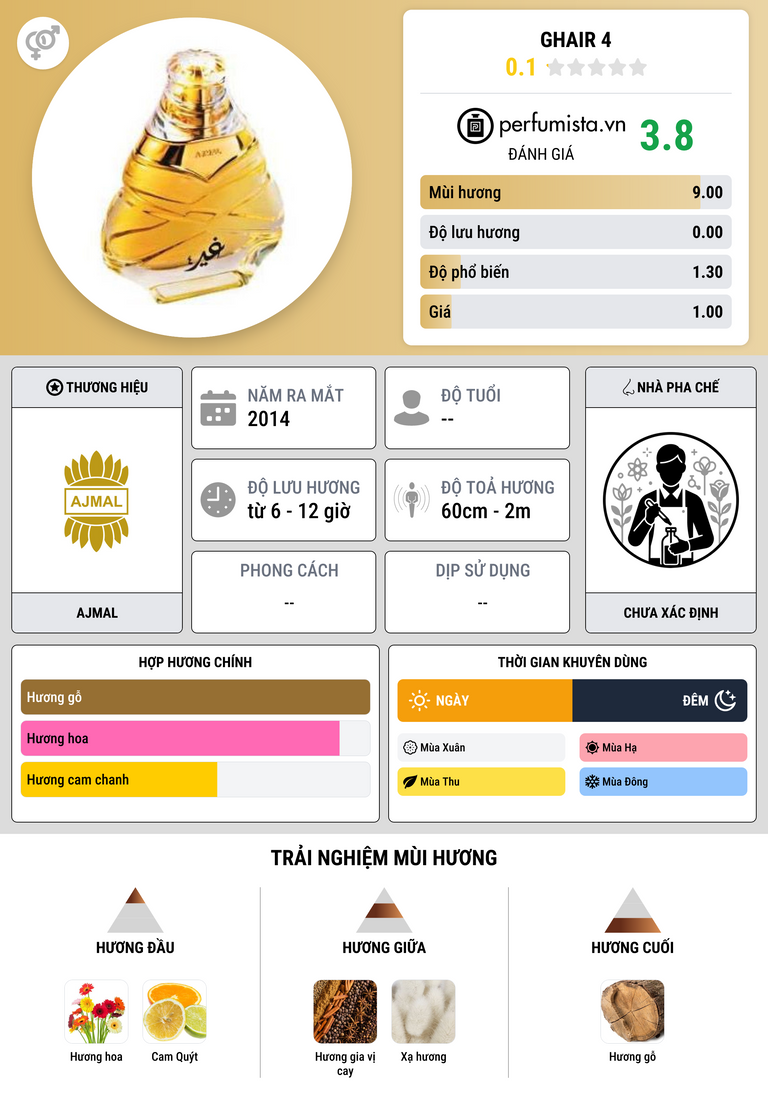 GHAIR 4
0.1

perfumista.vn
ĐÁNH GIÁ
3.8

Mùi hương 9.00
Độ lưu hương 0.00
Độ phổ biến 1.30
Giá 1.00

THƯƠNG HIỆU
AJMAL
AJMAL

NĂM RA MẮT
2014

ĐỘ TUỔI
--

ĐỘ LƯU HƯƠNG
từ 6 - 12 giờ

ĐỘ TOẢ HƯƠNG
60cm - 2m

PHONG CÁCH
--

DỊP SỬ DỤNG
--

NHÀ PHA CHẾ
CHƯA XÁC ĐỊNH

HỢP HƯƠNG CHÍNH
Hương gỗ
Hương hoa
Hương cam chanh

THỜI GIAN KHUYÊN DÙNG
NGÀY
ĐÊM
Mùa Xuân
Mùa Hạ
Mùa Thu
Mùa Đông

TRẢI NGHIỆM MÙI HƯƠNG

HƯƠNG ĐẦU
Hương hoa
Cam Quýt

HƯƠNG GIỮA
Hương gia vị cay
Xạ hương

HƯƠNG CUỐI
Hương gỗ